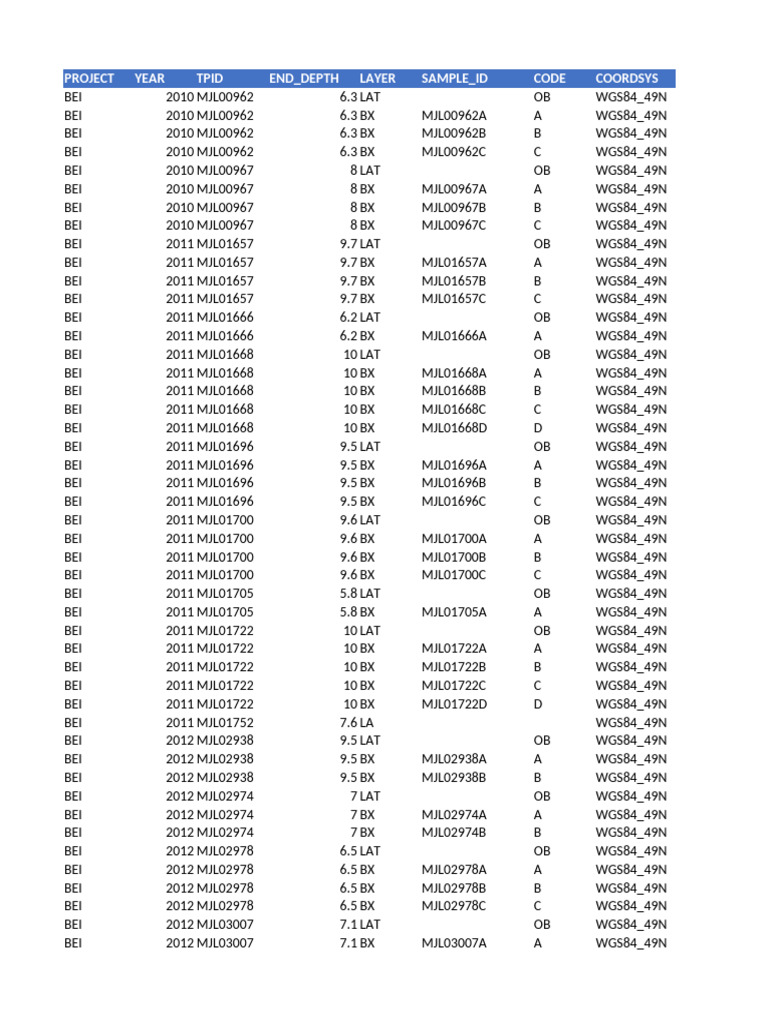 | PROJECT | YEAR | TPID | END_DEPTH | LAYER | SAMPLE_ID | CODE | COORDSYS |
|---|---|---|---|---|---|---|---|
| BEI | 2010 | MJL00962 | 6.3 | LAT | | OB | WGS84_49N |
| BEI | 2010 | MJL00962 | 6.3 | BX | MJL00962A | A | WGS84_49N |
| BEI | 2010 | MJL00962 | 6.3 | BX | MJL00962B | B | WGS84_49N |
| BEI | 2010 | MJL00962 | 6.3 | BX | MJL00962C | C | WGS84_49N |
| BEI | 2010 | MJL00967 | 8 | LAT | | OB | WGS84_49N |
| BEI | 2010 | MJL00967 | 8 | BX | MJL00967A | A | WGS84_49N |
| BEI | 2010 | MJL00967 | 8 | BX | MJL00967B | B | WGS84_49N |
| BEI | 2010 | MJL00967 | 8 | BX | MJL00967C | C | WGS84_49N |
| BEI | 2011 | MJL01657 | 9.7 | LAT | | OB | WGS84_49N |
| BEI | 2011 | MJL01657 | 9.7 | BX | MJL01657A | A | WGS84_49N |
| BEI | 2011 | MJL01657 | 9.7 | BX | MJL01657B | B | WGS84_49N |
| BEI | 2011 | MJL01657 | 9.7 | BX | MJL01657C | C | WGS84_49N |
| BEI | 2011 | MJL01666 | 6.2 | LAT | | OB | WGS84_49N |
| BEI | 2011 | MJL01666 | 6.2 | BX | MJL01666A | A | WGS84_49N |
| BEI | 2011 | MJL01668 | 10 | LAT | | OB | WGS84_49N |
| BEI | 2011 | MJL01668 | 10 | BX | MJL01668A | A | WGS84_49N |
| BEI | 2011 | MJL01668 | 10 | BX | MJL01668B | B | WGS84_49N |
| BEI | 2011 | MJL01668 | 10 | BX | MJL01668C | C | WGS84_49N |
| BEI | 2011 | MJL01668 | 10 | BX | MJL01668D | D | WGS84_49N |
| BEI | 2011 | MJL01696 | 9.5 | LAT | | OB | WGS84_49N |
| BEI | 2011 | MJL01696 | 9.5 | BX | MJL01696A | A | WGS84_49N |
| BEI | 2011 | MJL01696 | 9.5 | BX | MJL01696B | B | WGS84_49N |
| BEI | 2011 | MJL01696 | 9.5 | BX | MJL01696C | C | WGS84_49N |
| BEI | 2011 | MJL01700 | 9.6 | LAT | | OB | WGS84_49N |
| BEI | 2011 | MJL01700 | 9.6 | BX | MJL01700A | A | WGS84_49N |
| BEI | 2011 | MJL01700 | 9.6 | BX | MJL01700B | B | WGS84_49N |
| BEI | 2011 | MJL01700 | 9.6 | BX | MJL01700C | C | WGS84_49N |
| BEI | 2011 | MJL01705 | 5.8 | LAT | | OB | WGS84_49N |
| BEI | 2011 | MJL01705 | 5.8 | BX | MJL01705A | A | WGS84_49N |
| BEI | 2011 | MJL01722 | 10 | LAT | | OB | WGS84_49N |
| BEI | 2011 | MJL01722 | 10 | BX | MJL01722A | A | WGS84_49N |
| BEI | 2011 | MJL01722 | 10 | BX | MJL01722B | B | WGS84_49N |
| BEI | 2011 | MJL01722 | 10 | BX | MJL01722C | C | WGS84_49N |
| BEI | 2011 | MJL01722 | 10 | BX | MJL01722D | D | WGS84_49N |
| BEI | 2011 | MJL01752 | 7.6 | LA | | | WGS84_49N |
| BEI | 2012 | MJL02938 | 9.5 | LAT | | OB | WGS84_49N |
| BEI | 2012 | MJL02938 | 9.5 | BX | MJL02938A | A | WGS84_49N |
| BEI | 2012 | MJL02938 | 9.5 | BX | MJL02938B | B | WGS84_49N |
| BEI | 2012 | MJL02974 | 7 | LAT | | OB | WGS84_49N |
| BEI | 2012 | MJL02974 | 7 | BX | MJL02974A | A | WGS84_49N |
| BEI | 2012 | MJL02974 | 7 | BX | MJL02974B | B | WGS84_49N |
| BEI | 2012 | MJL02978 | 6.5 | LAT | | OB | WGS84_49N |
| BEI | 2012 | MJL02978 | 6.5 | BX | MJL02978A | A | WGS84_49N |
| BEI | 2012 | MJL02978 | 6.5 | BX | MJL02978B | B | WGS84_49N |
| BEI | 2012 | MJL02978 | 6.5 | BX | MJL02978C | C | WGS84_49N |
| BEI | 2012 | MJL03007 | 7.1 | LAT | | OB | WGS84_49N |
| BEI | 2012 | MJL03007 | 7.1 | BX | MJL03007A | A | WGS84_49N |